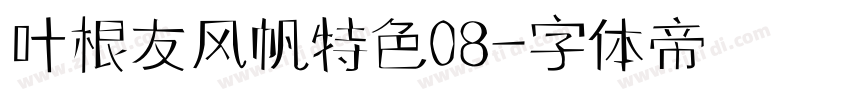 叶根友风帆特色08-字体帝